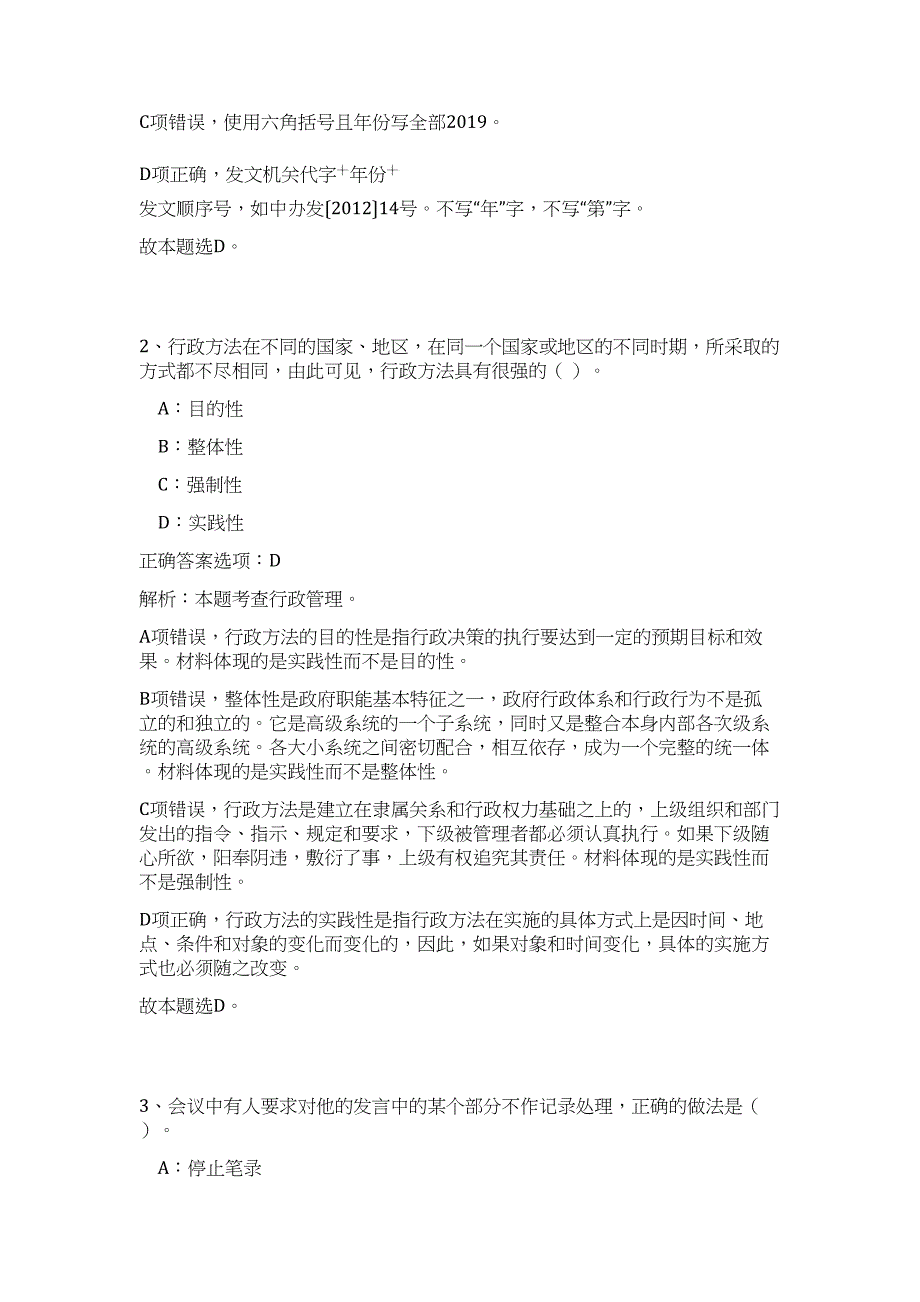 C项错误，使用六角括号且年份写全部2019。

D项正确，发文机关代字+年份+

发文顺序号，如中办发[2012]14号。不写“年”字，不写“第”字。

故本题选D。

2、行政方法在不同的国家、地区，在同一个国家或地区的不同时期，所采取的方式都不尽相同，由此可见，行政方法具有很强的（ ）。

A：目的性

B：整体性

C：强制性

D：实践性

正确答案选项：D

解析：本题考查行政管理。

A项错误，行政方法的目的性是指行政决策的执行要达到一定的预期目标和效果。材料体现的是实践性而不是目的性。

B项错误，整体性是政府职能基本特征之一，政府行政体系和行政行为不是孤立的和独立的。它是高级系统的一个子系统，同时又是整合本身内部各次级系统的高级系统。各大小系统之间密切配合，相互依存，成为一个完整的统一体。材料体现的是实践性而不是整体性。

C项错误，行政方法是建立在隶属关系和行政权力基础之上的，上级组织和部门发出的指令、指示、规定和要求，下级被管理者都必须认真执行。如果下级随心所欲，阳奉阴违，敷衍了事，上级有权追究其责任。材料体现的是实践性而不是强制性。

D项正确，行政方法的实践性是指行政方法在实施的具体方式上是因时间、地点、条件和对象的变化而变化的，因此，如果对象和时间变化，具体的实施方式也必须随之改变。

故本题选D。

3、会议中有人要求对他的发言中的某个部分不作记录处理，正确的做法是（ ）。

A：停止笔录